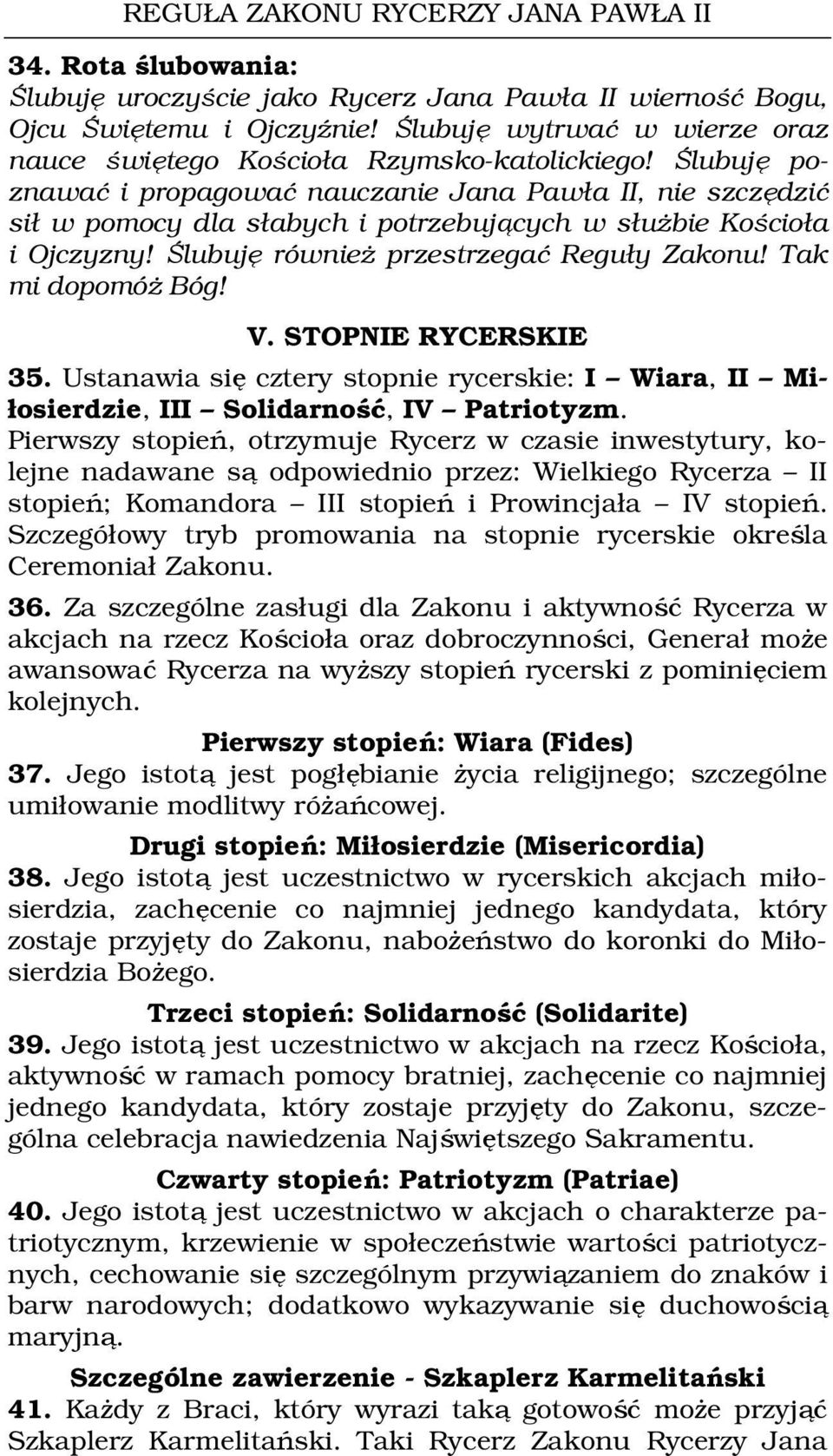 REGUŁA ZAKONU RYCERZY JANA PAWŁA II

34. Rota ślubowania:
Ślubuję uroczyście jako Rycerz Jana Pawła II wierność Bogu, Ojcu Świętemu i Ojczyźnie! Ślubuję wytrwać w wierze oraz nauce świętego Kościoła Rzymsko-katolickiego! Ślubuję poznawać i propagować nauczanie Jana Pawła II, nie szczędzić sił w pomocy dla słabych i potrzebujących w służbie Kościoła i Ojczyzny! Ślubuję również przestrzegać Reguły Zakonu! Tak mi dopomóż Bóg!

V. STOPNIE RYCERSKIE

35. Ustanawia się cztery stopnie rycerskie: I – Wiara, II – Miłosierdzie, III – Solidarność, IV – Patriotyzm. Pierwszy stopień, otrzymuje Rycerz w czasie inwestytury, kolejne nadawane są odpowiednio przez: Wielkiego Rycerza – II stopień; Komandora – III stopień i Prowincjała – IV stopień. Szczegółowy tryb promowania na stopnie rycerskie określa Ceremoniał Zakonu.

36. Za szczególne zasługi dla Zakonu i aktywność Rycerza w akcjach na rzecz Kościoła oraz dobroczynności, Generał może awansować Rycerza na wyższy stopień rycerski z pominięciem kolejnych.

Pierwszy stopień: Wiara (Fides)

37. Jego istotą jest pogłębianie życia religijnego; szczególne umiłowanie modlitwy różańcowej.

Drugi stopień: Miłosierdzie (Misericordia)

38. Jego istotą jest uczestnictwo w rycerskich akcjach miłosierdzia, zachęcenie co najmniej jednego kandydata, który zostaje przyjęty do Zakonu, nabożeństwo do koronki do Miłosierdzia Bożego.

Trzeci stopień: Solidarność (Solidarite)

39. Jego istotą jest uczestnictwo w akcjach na rzecz Kościoła, aktywność w ramach pomocy bratniej, zachęcenie co najmniej jednego kandydata, który zostaje przyjęty do Zakonu, szczególna celebracja nawiedzenia Najświętszego Sakramentu.

Czwarty stopień: Patriotyzm (Patriae)

40. Jego istotą jest uczestnictwo w akcjach o charakterze patriotycznym, krzewienie w społeczeństwie wartości patriotycznych, cechowanie się szczególnym przywiązaniem do znaków i barw narodowych; dodatkowo wykazywanie się duchowością maryjną.

Szczególne zawierzenie - Szkaplerz Karmelitański

41. Każdy z Braci, który wyrazi taką gotowość może przyjąć Szkaplerz Karmelitański. Taki Rycerz Zakonu Rycerzy Jana